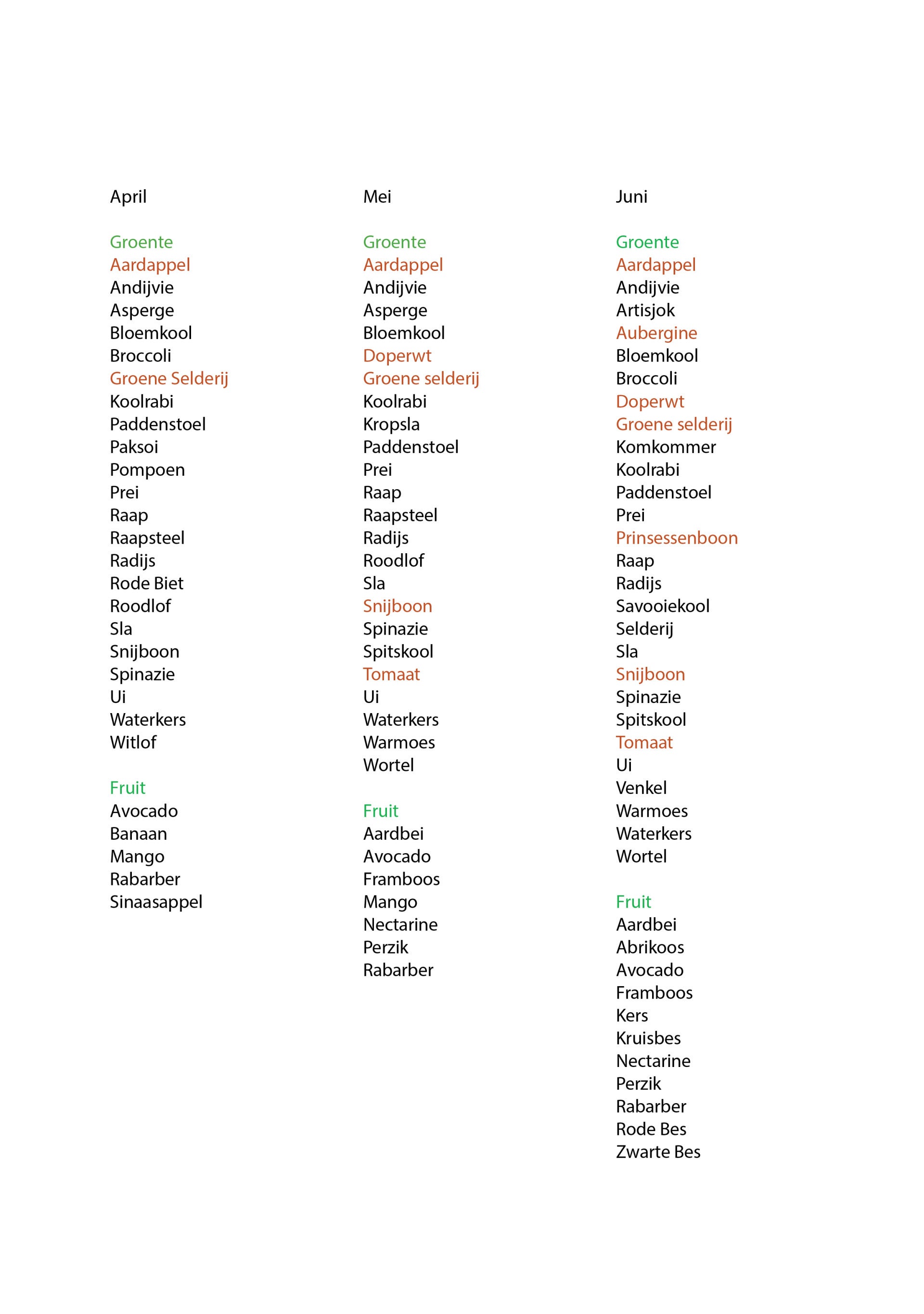 April

Groente
Aardappel
Andijvie
Asperge
Bloemkool
Broccoli
Groene Selderij
Koolrabi
Paddenstoel
Paksoi
Pompoen
Prei
Raap
Raapsteel
Radijs
Rode Biet
Roodlof
Sla
Snijboon
Spinazie
Ui
Waterkers
Witlof

Fruit
Avocado
Banaan
Mango
Rabarber
Sinaasappel

Mei

Groente
Aardappel
Andijvie
Asperge
Bloemkool
Doperwt
Groene selderij
Koolrabi
Kropsla
Paddenstoel
Prei
Raap
Raapsteel
Radijs
Roodlof
Sla
Snijboon
Spinazie
Spitskool
Tomaat
Ui
Waterkers
Warmoes
Wortel

Fruit
Aardbei
Avocado
Framboos
Mango
Nectarine
Perzik
Rabarber

Juni

Groente
Aardappel
Andijvie
Artisjok
Aubergine
Bloemkool
Broccoli
Doperwt
Groene selderij
Komkommer
Koolrabi
Paddenstoel
Prei
Prinsessenboon
Raap
Radijs
Savooiekool
Selderij
Sla
Snijboon
Spinazie
Spitskool
Tomaat
Ui
Venkel
Warmoes
Waterkers
Wortel

Fruit
Aardbei
Abrikoos
Avocado
Framboos
Kers
Kruisbes
Nectarine
Perzik
Rabarber
Rode Bes
Zwarte Bes